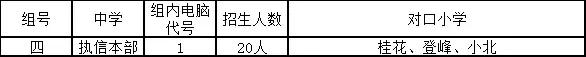 | 组号 | 中学 | 组内电脑代号 | 招生人数 | 对口小学 |
|---|---|---|---|---|
| 四 | 执信本部 | 1 | 20人 | 桂花、登峰、小北 |